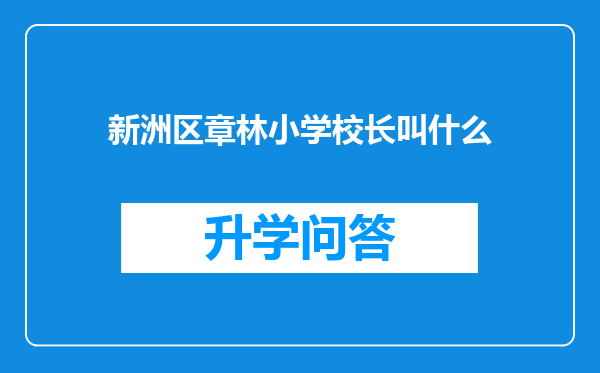 新洲区章林小学校长叫什么

升学问答